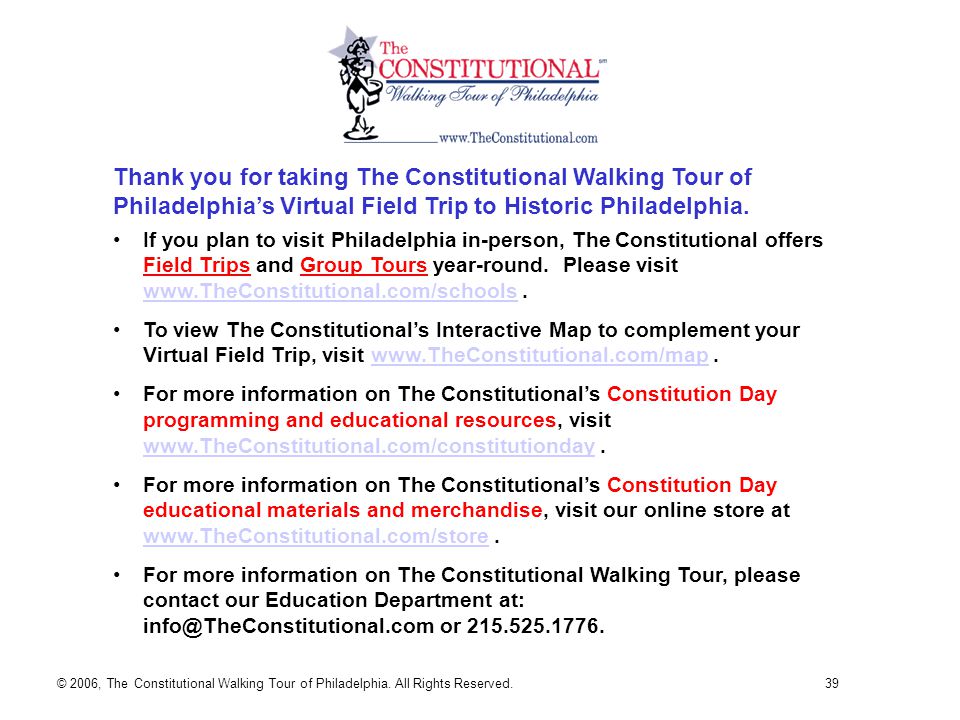 The CONSTITUTIONAL℠
Walking Tour of Philadelphia
www.TheConstitutional.com

Thank you for taking The Constitutional Walking Tour of Philadelphia's Virtual Field Trip to Historic Philadelphia.

• If you plan to visit Philadelphia in-person, The Constitutional offers Field Trips and Group Tours year-round. Please visit www.TheConstitutional.com/schools .

• To view The Constitutional's Interactive Map to complement your Virtual Field Trip, visit www.TheConstitutional.com/map .

• For more information on The Constitutional's Constitution Day programming and educational resources, visit www.TheConstitutional.com/constitutionday .

• For more information on The Constitutional's Constitution Day educational materials and merchandise, visit our online store at www.TheConstitutional.com/store .

• For more information on The Constitutional Walking Tour, please contact our Education Department at: info@TheConstitutional.com or 215.525.1776.

© 2006, The Constitutional Walking Tour of Philadelphia. All Rights Reserved.

39